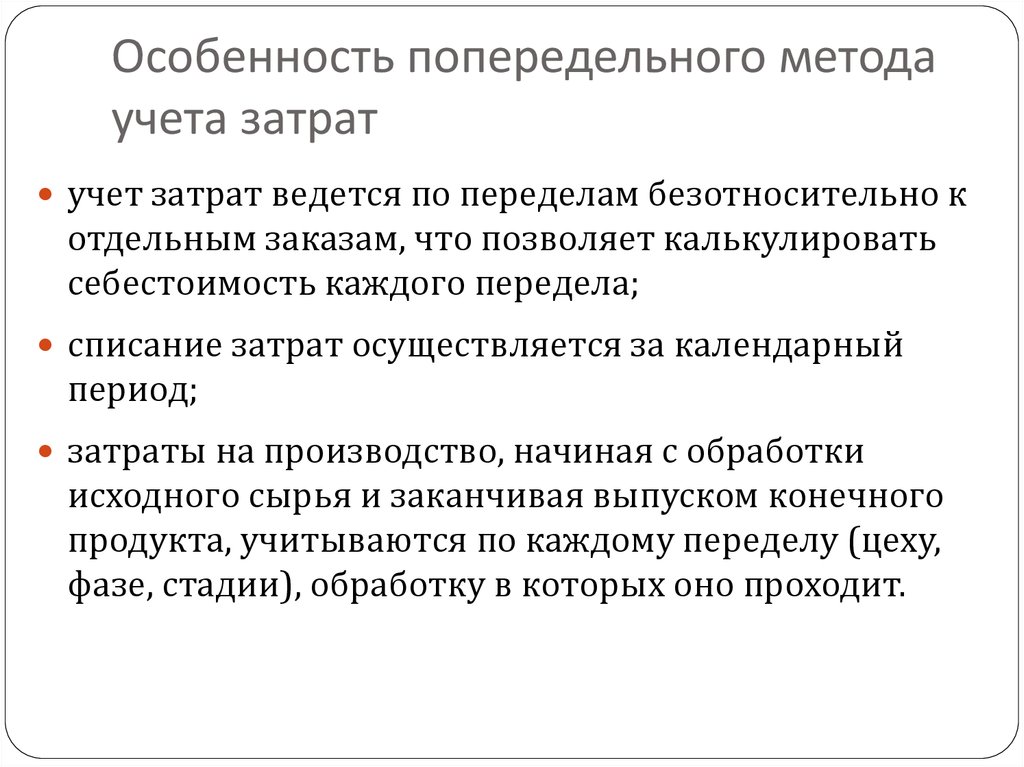 Особенность попередельного метода учета затрат

учет затрат ведется по переделам безотносительно к отдельным заказам, что позволяет калькулировать себестоимость каждого передела;

списание затрат осуществляется за календарный период;

затраты на производство, начиная с обработки исходного сырья и заканчивая выпуском конечного продукта, учитываются по каждому переделу (цеху, фазе, стадии), обработку в которых оно проходит.